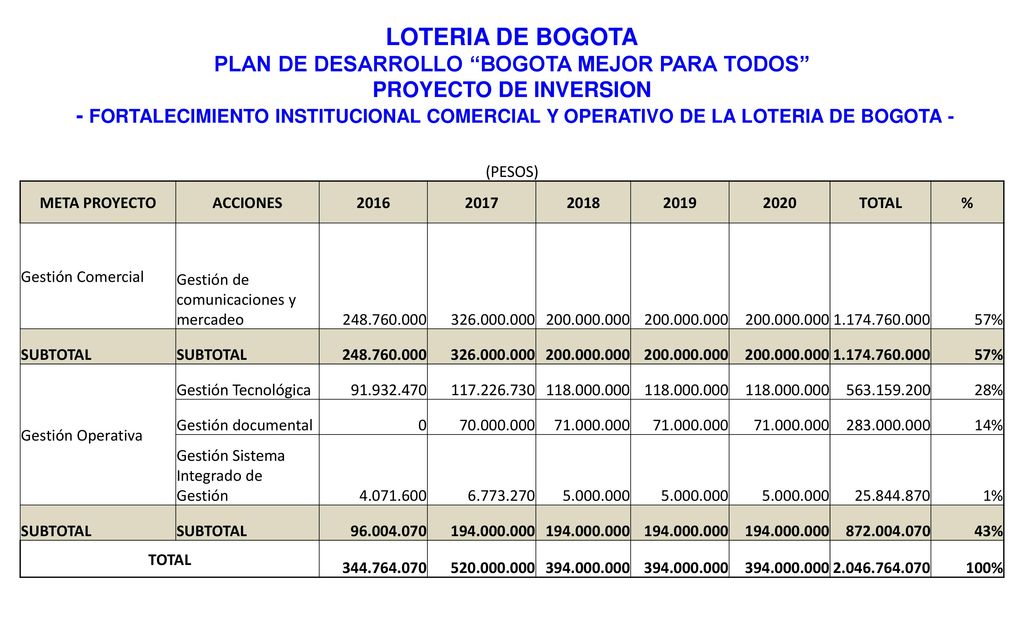 LOTERIA DE BOGOTA
PLAN DE DESARROLLO “BOGOTA MEJOR PARA TODOS”
PROYECTO DE INVERSION
- FORTALECIMIENTO INSTITUCIONAL COMERCIAL Y OPERATIVO DE LA LOTERIA DE BOGOTA -

(PESOS)

| META PROYECTO | ACCIONES | 2016 | 2017 | 2018 | 2019 | 2020 | TOTAL | % |
|---|---|---|---|---|---|---|---|---|
| Gestión Comercial | Gestión de comunicaciones y mercadeo | 248.760.000 | 326.000.000 | 200.000.000 | 200.000.000 | 200.000.000 | 1.174.760.000 | 57% |
| SUBTOTAL | SUBTOTAL | 248.760.000 | 326.000.000 | 200.000.000 | 200.000.000 | 200.000.000 | 1.174.760.000 | 57% |
| Gestión Operativa | Gestión Tecnológica | 91.932.470 | 117.226.730 | 118.000.000 | 118.000.000 | 118.000.000 | 563.159.200 | 28% |
| | Gestión documental | 0 | 70.000.000 | 71.000.000 | 71.000.000 | 71.000.000 | 283.000.000 | 14% |
| | Gestión Sistema Integrado de Gestión | 4.071.600 | 6.773.270 | 5.000.000 | 5.000.000 | 5.000.000 | 25.844.870 | 1% |
| SUBTOTAL | SUBTOTAL | 96.004.070 | 194.000.000 | 194.000.000 | 194.000.000 | 194.000.000 | 872.004.070 | 43% |
| TOTAL | | 344.764.070 | 520.000.000 | 394.000.000 | 394.000.000 | 394.000.000 | 2.046.764.070 | 100% |